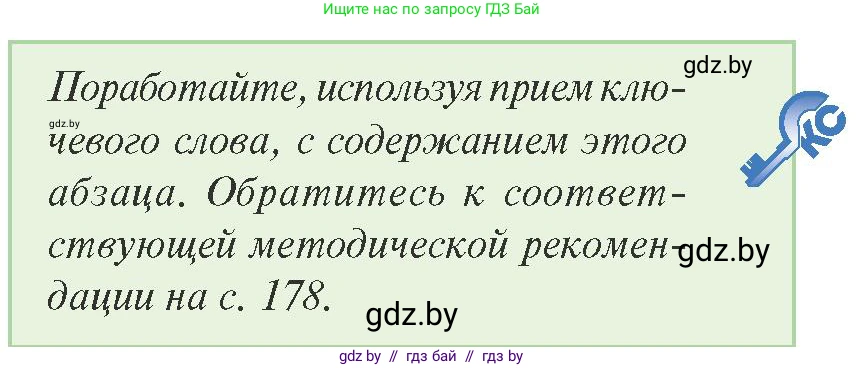 Ищите нас по запросу ГДЗ Бай

gdz.by

Поработайте, используя прием ключевого слова, с содержанием этого абзаца. Обратитесь к соответствующей методической рекомендации на с. 178.

gdz.by

КС

gdz.by

gdz.by

gdz by // гдз бай // гдз by